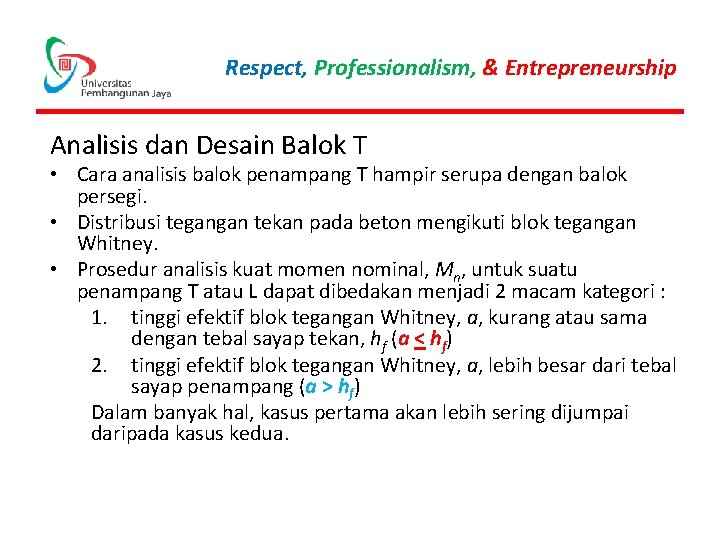 Universitas Pembangunan Jaya

Respect, Professionalism, & Entrepreneurship

Analisis dan Desain Balok T

• Cara analisis balok penampang T hampir serupa dengan balok persegi.
• Distribusi tegangan tekan pada beton mengikuti blok tegangan Whitney.
• Prosedur analisis kuat momen nominal, $M_n$, untuk suatu penampang T atau L dapat dibedakan menjadi 2 macam kategori :
1. tinggi efektif blok tegangan Whitney, $a$, kurang atau sama dengan tebal sayap tekan, $h_f$ ($a \leq h_f$)
2. tinggi efektif blok tegangan Whitney, $a$, lebih besar dari tebal sayap penampang ($a > h_f$)
Dalam banyak hal, kasus pertama akan lebih sering dijumpai daripada kasus kedua.